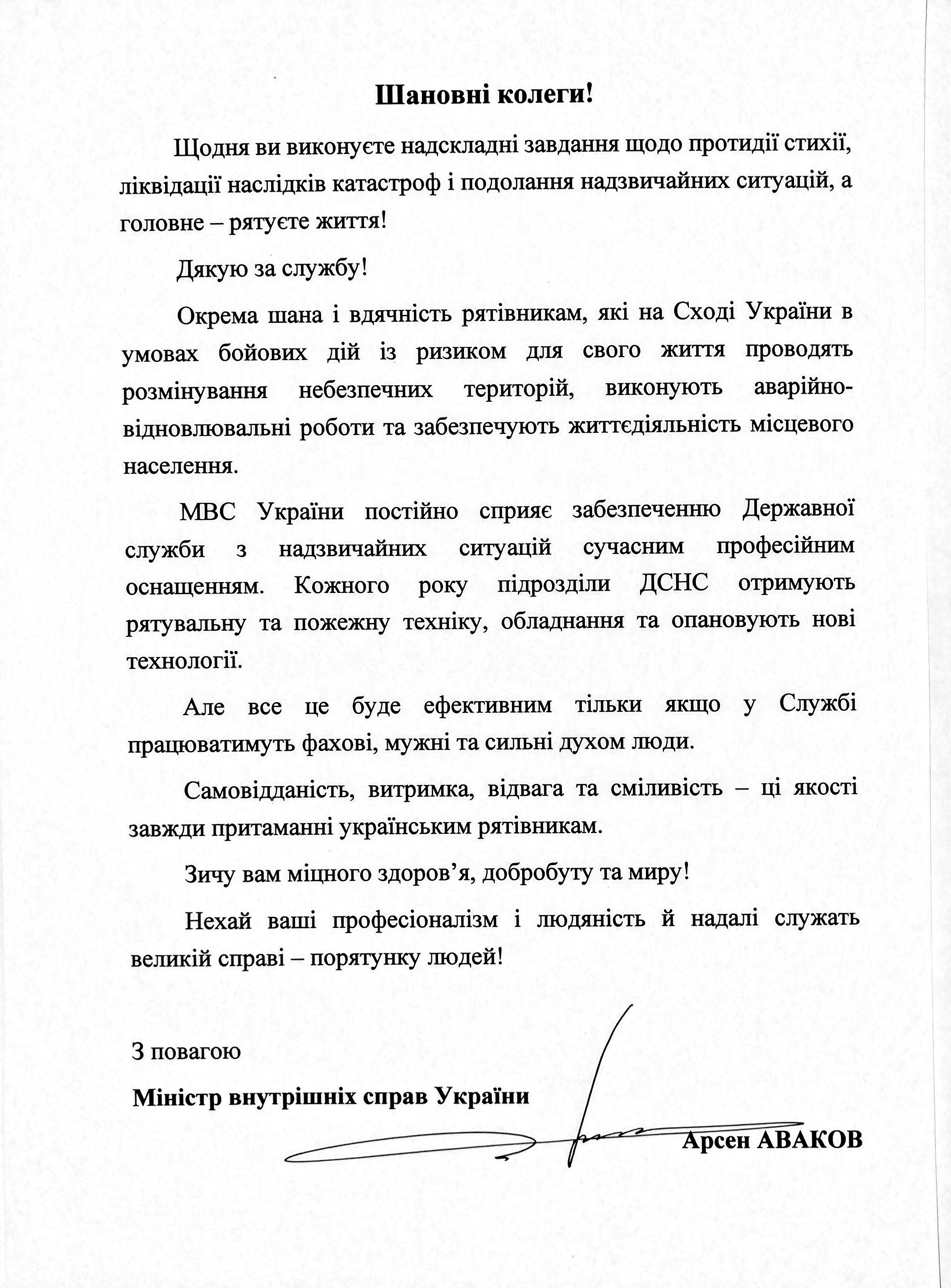 Шановні колеги!

Щодня ви виконуєте надскладні завдання щодо протидії стихії, ліквідації наслідків катастроф і подолання надзвичайних ситуацій, а головне – рятуєте життя!

Дякую за службу!

Окрема шана і вдячність рятівникам, які на Сході України в умовах бойових дій із ризиком для свого життя проводять розмінування небезпечних територій, виконують аварійно-відновлювальні роботи та забезпечують життєдіяльність місцевого населення.

МВС України постійно сприяє забезпеченню Державної служби з надзвичайних ситуацій сучасним професійним оснащенням. Кожного року підрозділи ДСНС отримують рятувальну та пожежну техніку, обладнання та опановують нові технології.

Але все це буде ефективним тільки якщо у Службі працюватимуть фахові, мужні та сильні духом люди.

Самовідданість, витримка, відвага та сміливість – ці якості завжди притаманні українським рятівникам.

Зичу вам міцного здоров’я, добробуту та миру!

Нехай ваші професіоналізм і людяність й надалі служать великій справі – порятунку людей!

З повагою

Міністр внутрішніх справ України

Арсен АВАКОВ